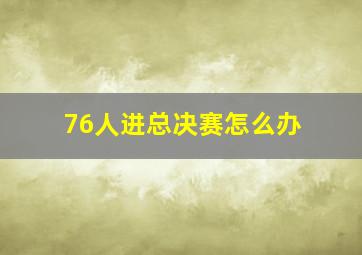 76人进总决赛怎么办